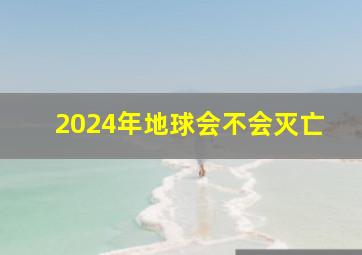 2024年地球会不会灭亡